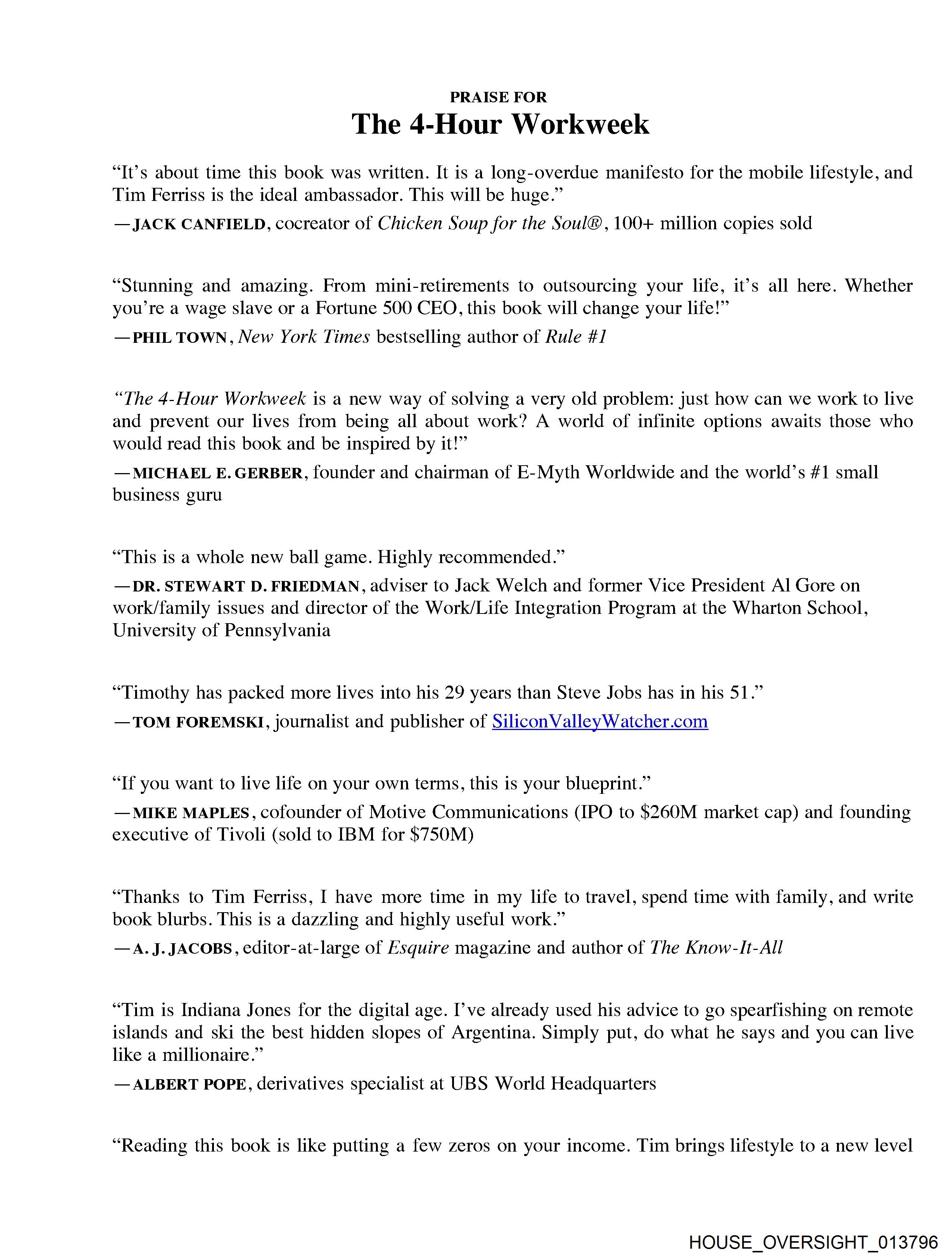 PRAISE FOR
The 4-Hour Workweek

“It’s about time this book was written. It is a long-overdue manifesto for the mobile lifestyle, and Tim Ferriss is the ideal ambassador. This will be huge.”
—JACK CANFIELD, cocreator of Chicken Soup for the Soul®, 100+ million copies sold

“Stunning and amazing. From mini-retirements to outsourcing your life, it’s all here. Whether you’re a wage slave or a Fortune 500 CEO, this book will change your life!”
—PHIL TOWN, New York Times bestselling author of Rule #1

“The 4-Hour Workweek is a new way of solving a very old problem: just how can we work to live and prevent our lives from being all about work? A world of infinite options awaits those who would read this book and be inspired by it!”
—MICHAEL E. GERBER, founder and chairman of E-Myth Worldwide and the world’s #1 small business guru

“This is a whole new ball game. Highly recommended.”
—DR. STEWART D. FRIEDMAN, adviser to Jack Welch and former Vice President Al Gore on work/family issues and director of the Work/Life Integration Program at the Wharton School, University of Pennsylvania

“Timothy has packed more lives into his 29 years than Steve Jobs has in his 51.”
—TOM FOREMSKI, journalist and publisher of SiliconValleyWatcher.com

“If you want to live life on your own terms, this is your blueprint.”
—MIKE MAPLES, cofounder of Motive Communications (IPO to $260M market cap) and founding executive of Tivoli (sold to IBM for $750M)

“Thanks to Tim Ferriss, I have more time in my life to travel, spend time with family, and write book blurbs. This is a dazzling and highly useful work.”
—A. J. JACOBS, editor-at-large of Esquire magazine and author of The Know-It-All

“Tim is Indiana Jones for the digital age. I’ve already used his advice to go spearfishing on remote islands and ski the best hidden slopes of Argentina. Simply put, do what he says and you can live like a millionaire.”
—ALBERT POPE, derivatives specialist at UBS World Headquarters

“Reading this book is like putting a few zeros on your income. Tim brings lifestyle to a new level

HOUSE_OVERSIGHT_013796